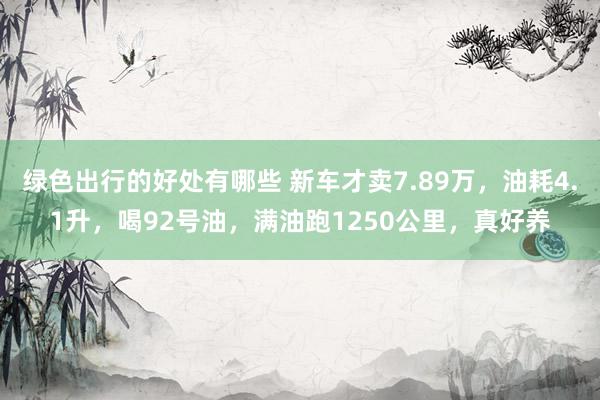 绿色出行的好处有哪些 新车才卖7.89万，油耗4.1升，喝92号油，满油跑1250公里，真好养